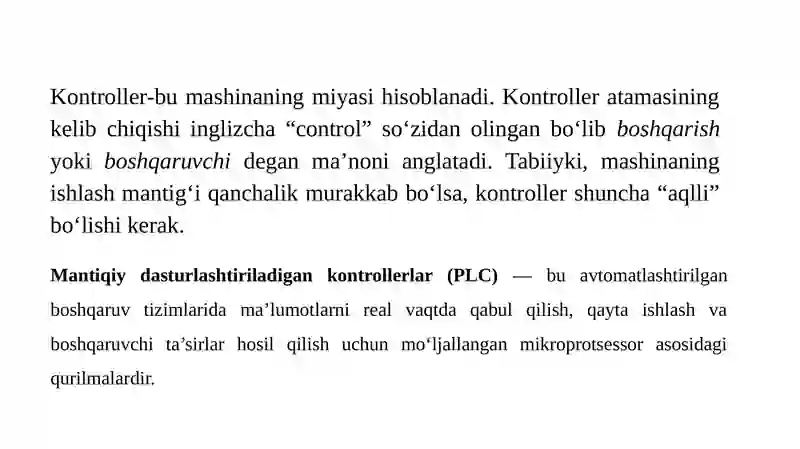 Kontroller-bu mashinaning miyasi hisoblanadi. Kontroller atamasining kelib chiqishi inglizcha “control” so‘zidan olingan bo‘lib boshqarish yoki boshqaruvchi degan ma’noni anglatadi. Tabiiyki, mashinaning ishlash mantig‘i qanchalik murakkab bo‘lsa, kontroller shuncha “aqlli” bo‘lishi kerak.

Mantiqiy dasturlashtiriladigan kontrollerlar (PLC) — bu avtomatlashtirilgan boshqaruv tizimlarida ma’lumotlarni real vaqtda qabul qilish, qayta ishlash va boshqaruvchi ta’sirlar hosil qilish uchun mo‘ljallangan mikroprotsessor asosidagi qurilmalardir.